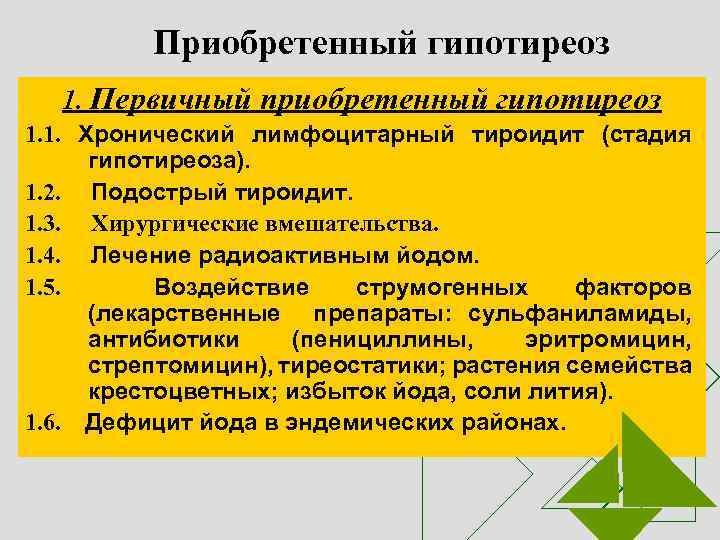 Приобретенный гипотиреоз

1. Первичный приобретенный гипотиреоз

1.1. Хронический лимфоцитарный тироидит (стадия гипотиреоза).

1.2. Подострый тироидит.

1.3. Хирургические вмешательства.

1.4. Лечение радиоактивным йодом.

1.5. Воздействие струмогенных факторов (лекарственные препараты: сульфаниламиды, антибиотики (пенициллины, эритромицин, стрептомицин), тиреостатики; растения семейства крестоцветных; избыток йода, соли лития).

1.6. Дефицит йода в эндемических районах.